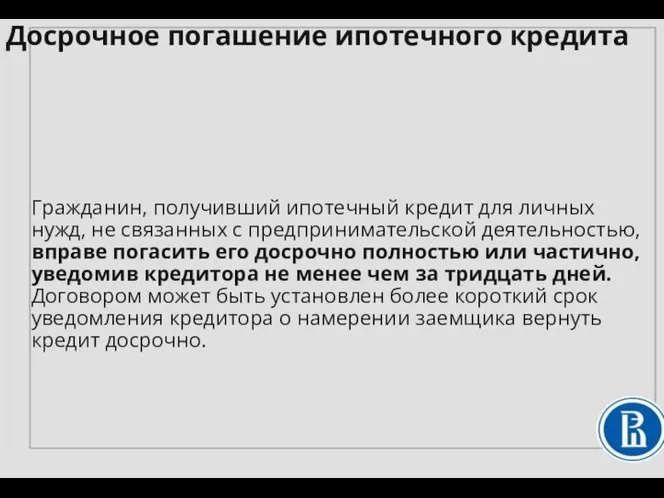 Досрочное погашение ипотечного кредита

Гражданин, получивший ипотечный кредит для личных нужд, не связанных с предпринимательской деятельностью, вправе погасить его досрочно полностью или частично, уведомив кредитора не менее чем за тридцать дней. Договором может быть установлен более короткий срок уведомления кредитора о намерении заемщика вернуть кредит досрочно.